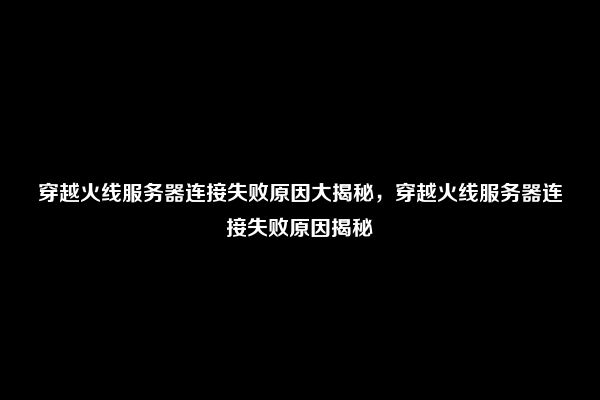 穿越火线服务器连接失败原因大揭秘，穿越火线服务器连接失败原因揭秘